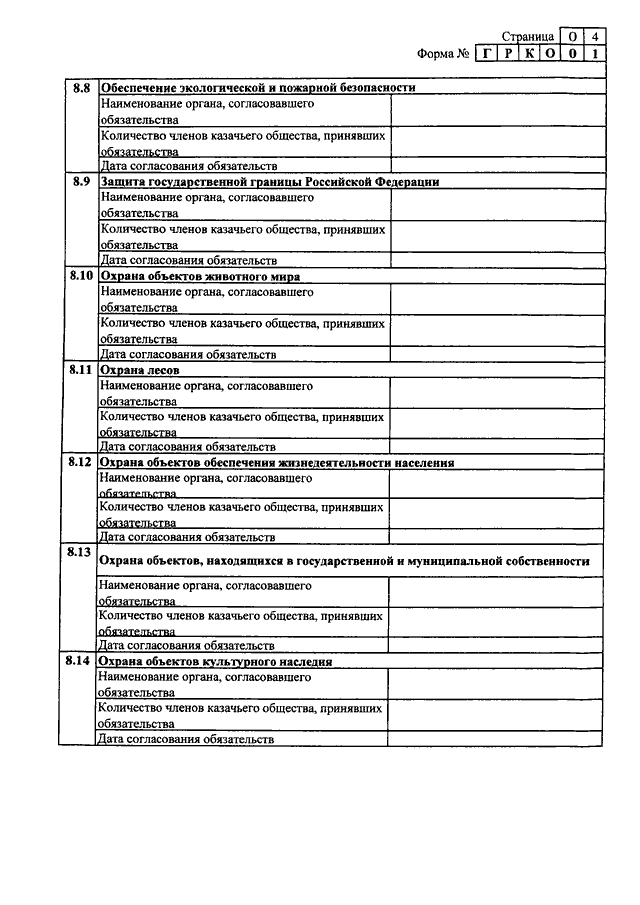 Страница 0 4

Форма № Г Р К О 0 1

| 8.8 | Обеспечение экологической и пожарной безопасности | |
|---|---|---|
| | Наименование органа, согласовавшего обязательства | |
| | Количество членов казачьего общества, принявших обязательства | |
| | Дата согласования обязательств | |
| 8.9 | Защита государственной границы Российской Федерации | |
| | Наименование органа, согласовавшего обязательства | |
| | Количество членов казачьего общества, принявших обязательства | |
| | Дата согласования обязательств | |
| 8.10 | Охрана объектов животного мира | |
| | Наименование органа, согласовавшего обязательства | |
| | Количество членов казачьего общества, принявших обязательства | |
| | Дата согласования обязательств | |
| 8.11 | Охрана лесов | |
| | Наименование органа, согласовавшего обязательства | |
| | Количество членов казачьего общества, принявших обязательства | |
| | Дата согласования обязательств | |
| 8.12 | Охрана объектов обеспечения жизнедеятельности населения | |
| | Наименование органа, согласовавшего обязательства | |
| | Количество членов казачьего общества, принявших обязательства | |
| | Дата согласования обязательств | |
| 8.13 | Охрана объектов, находящихся в государственной и муниципальной собственности | |
| | Наименование органа, согласовавшего обязательства | |
| | Количество членов казачьего общества, принявших обязательства | |
| | Дата согласования обязательств | |
| 8.14 | Охрана объектов культурного наследия | |
| | Наименование органа, согласовавшего обязательства | |
| | Количество членов казачьего общества, принявших обязательства | |
| | Дата согласования обязательств | |